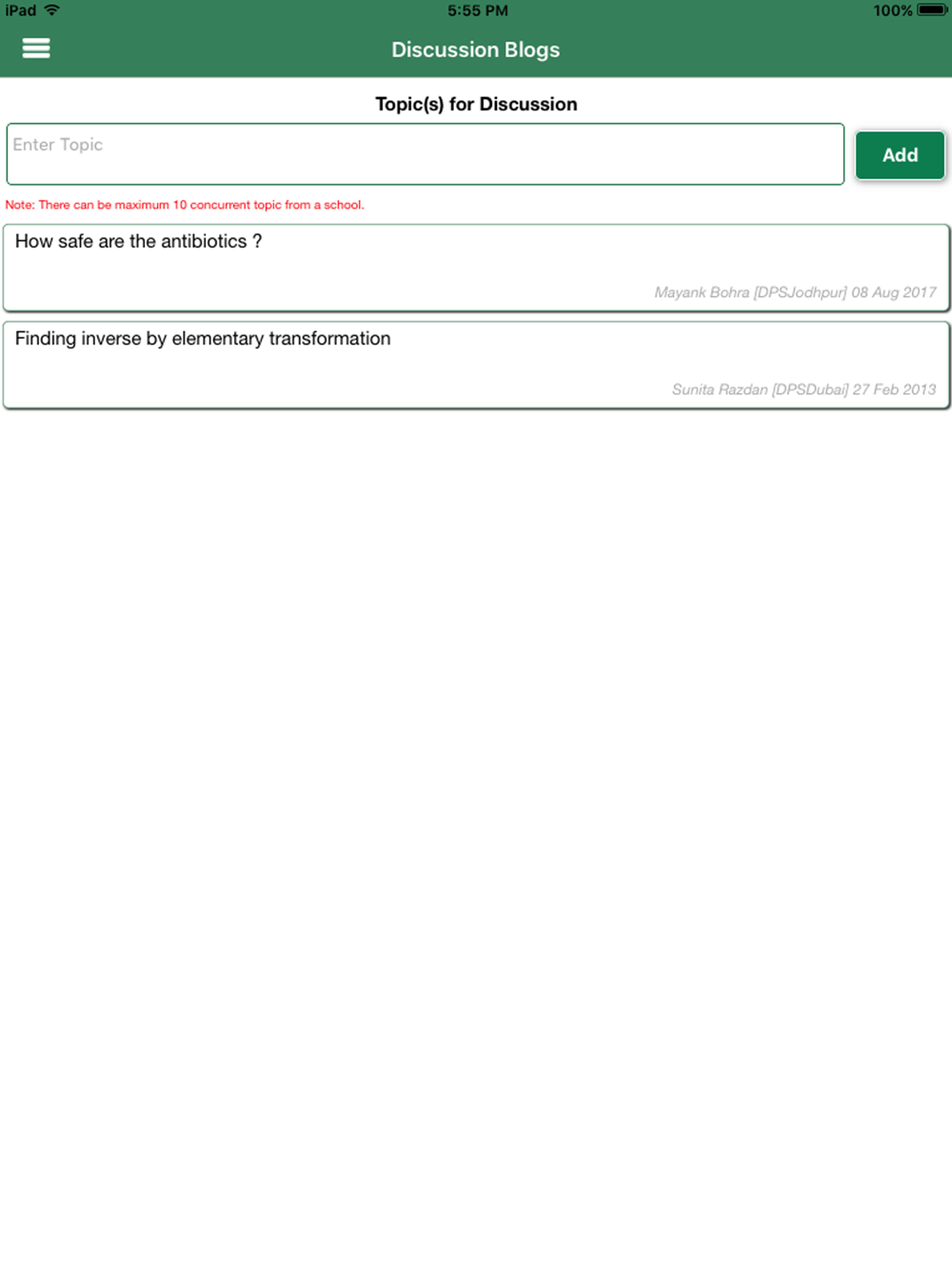 iPad 5:55 PM 100%

Discussion Blogs

Topic(s) for Discussion

Enter Topic

Add

Note: There can be maximum 10 concurrent topic from a school.

How safe are the antibiotics ?

Mayank Bohra [DPSJodhpur] 08 Aug 2017

Finding inverse by elementary transformation

Sunita Razdan [DPSDubai] 27 Feb 2013